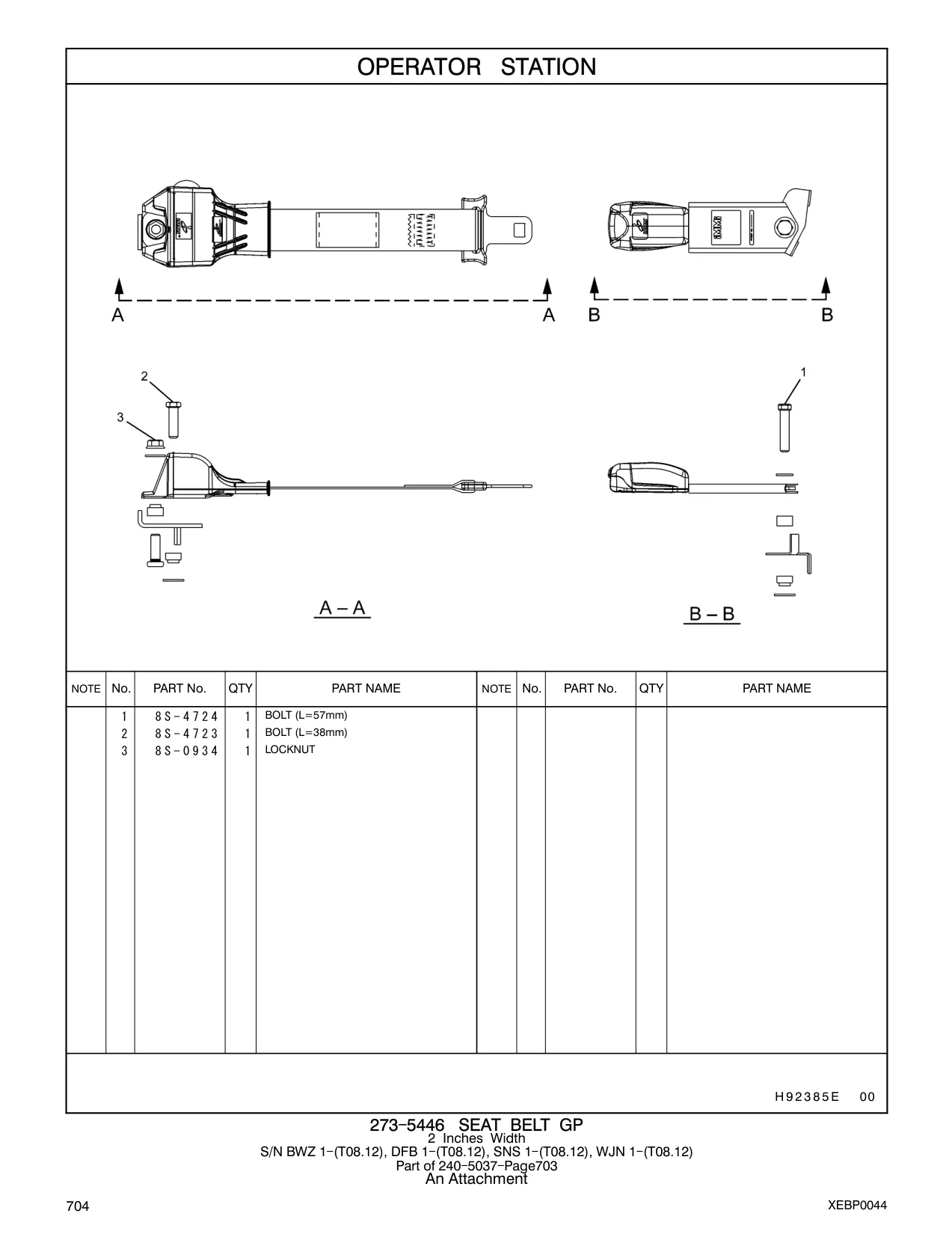 OPERATOR STATION

A A B B

2
3
1

A – A
B – B

| NOTE | No. | PART No. | QTY | PART NAME | NOTE | No. | PART No. | QTY | PART NAME |
|---|---|---|---|---|---|---|---|---|---|
| | 1 | 8S-4724 | 1 | BOLT (L=57mm) | | | | | |
| | 2 | 8S-4723 | 1 | BOLT (L=38mm) | | | | | |
| | 3 | 8S-0934 | 1 | LOCKNUT | | | | | |

H92385E 00

273-5446 SEAT BELT GP
2 Inches Width
S/N BWZ 1-(T08.12), DFB 1-(T08.12), SNS 1-(T08.12), WJN 1-(T08.12)
Part of 240-5037-Page703
An Attachment

704

XEBP0044